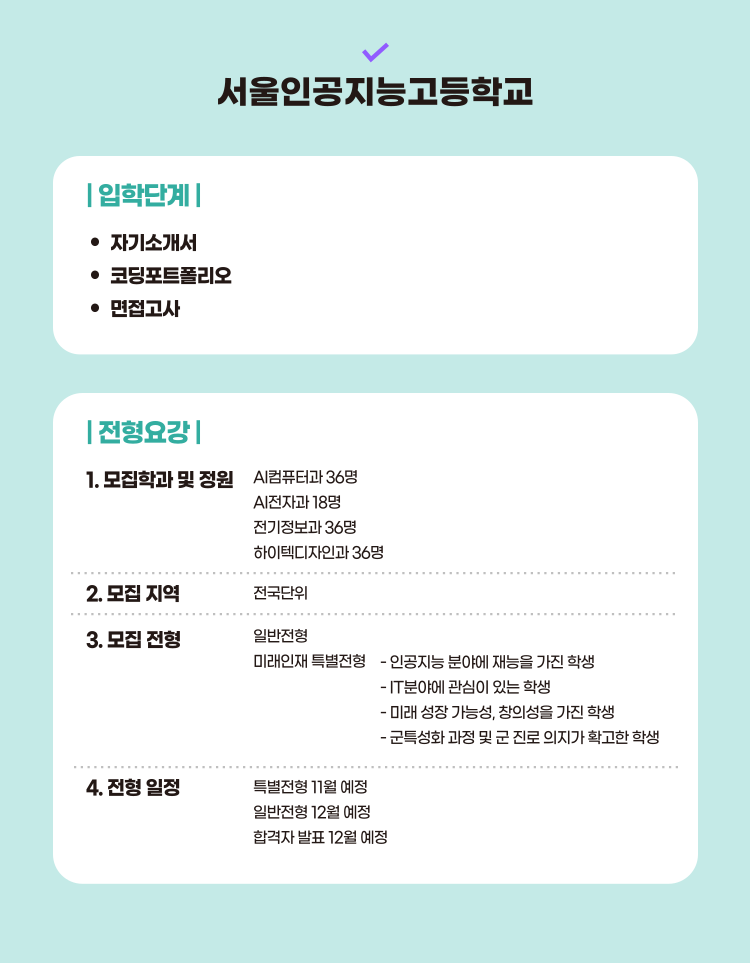 서울인공지능고등학교

| 입학단계 |

• 자기소개서
• 코딩포트폴리오
• 면접고사

| 전형요강 |

1. 모집학과 및 정원
AI컴퓨터과 36명
AI전자과 18명
전기정보과 36명
하이텍디자인과 36명

2. 모집 지역
전국단위

3. 모집 전형
일반전형
미래인재 특별전형
- 인공지능 분야에 재능을 가진 학생
- IT분야에 관심이 있는 학생
- 미래 성장 가능성, 창의성을 가진 학생
- 군특성화 과정 및 군 진로 의지가 확고한 학생

4. 전형 일정
특별전형 11월 예정
일반전형 12월 예정
합격자 발표 12월 예정